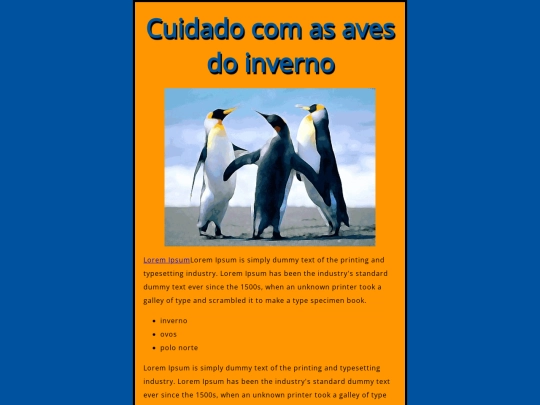 Cuidado com as aves do inverno

Lorem IpsumLorem Ipsum is simply dummy text of the printing and typesetting industry. Lorem Ipsum has been the industry's standard dummy text ever since the 1500s, when an unknown printer took a galley of type and scrambled it to make a type specimen book.

- inverno
- ovos
- polo norte

Lorem Ipsum is simply dummy text of the printing and typesetting industry. Lorem Ipsum has been the industry's standard dummy text ever since the 1500s, when an unknown printer took a galley of type